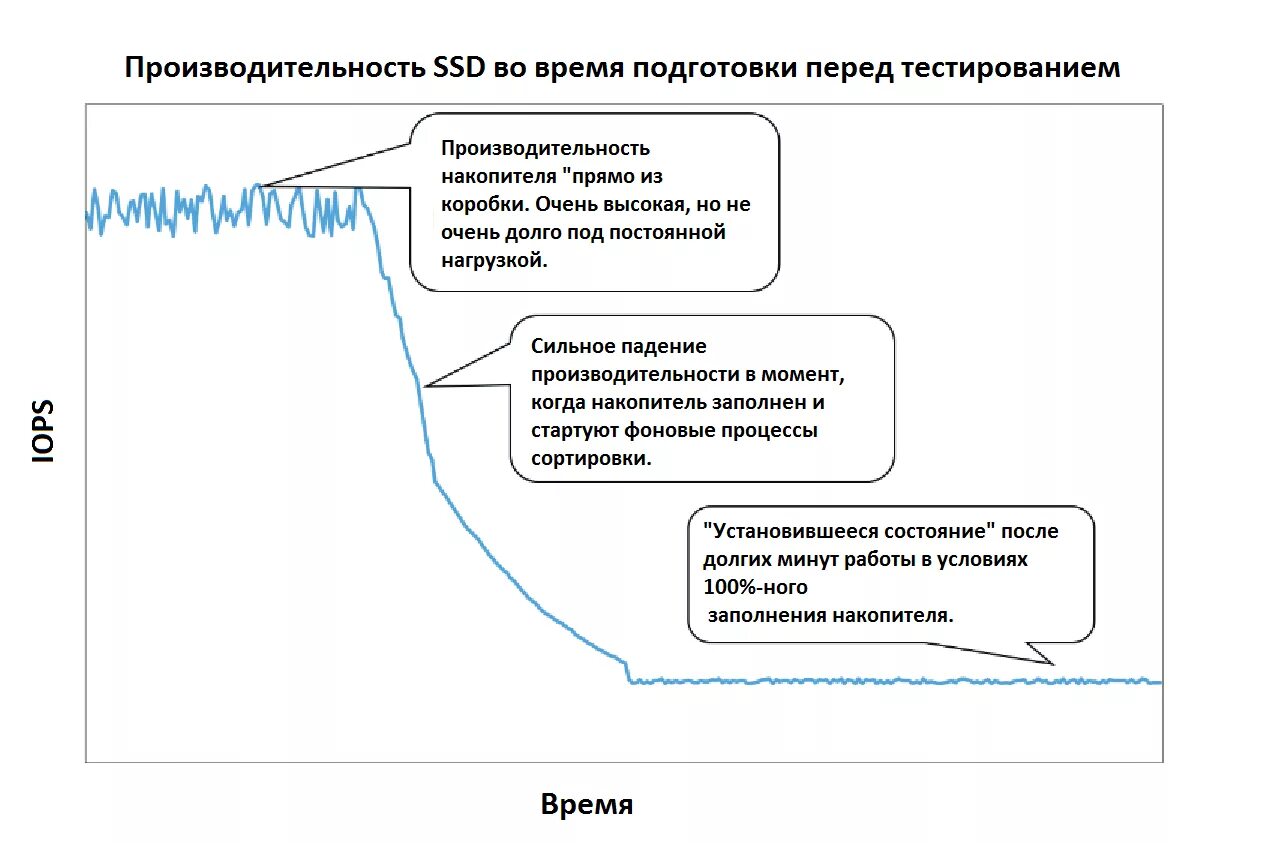 Производительность SSD во время подготовки перед тестированием

Производительность накопителя "прямо из коробки. Очень высокая, но не очень долго под постоянной нагрузкой.

Сильное падение производительности в момент, когда накопитель заполнен и стартуют фоновые процессы сортировки.

"Установившееся состояние" после долгих минут работы в условиях 100%-ного заполнения накопителя.

IOPS

Время